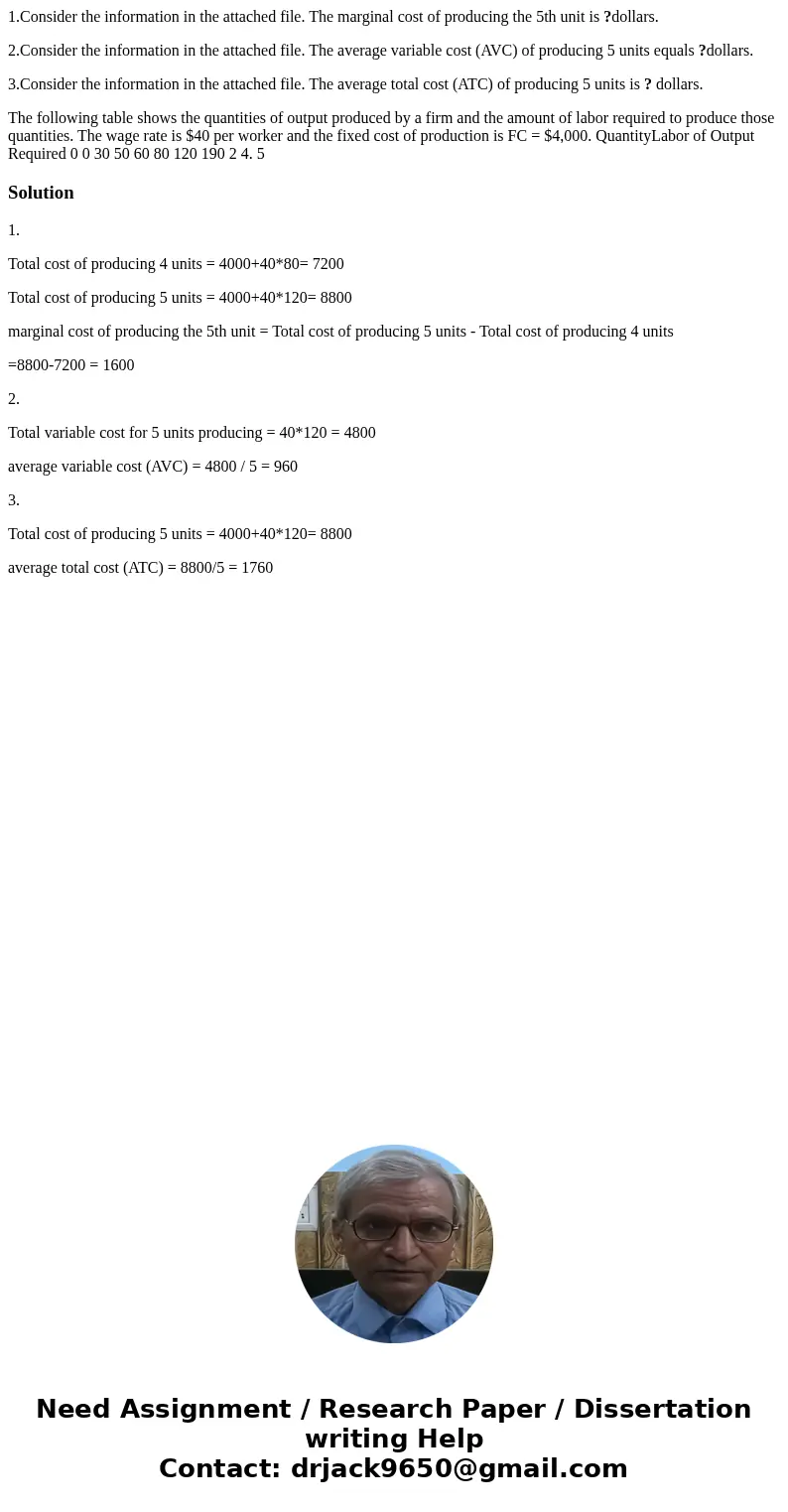 1.Consider the information in the attached file. The marginal cost of producing the 5th unit is ?dollars.

2.Consider the information in the attached file. The average variable cost (AVC) of producing 5 units equals ?dollars.

3.Consider the information in the attached file. The average total cost (ATC) of producing 5 units is ? dollars.

The following table shows the quantities of output produced by a firm and the amount of labor required to produce those quantities. The wage rate is $40 per worker and the fixed cost of production is FC = $4,000. QuantityLabor of Output Required 0 0 30 50 60 80 120 190 2 4. 5

Solution

1.

Total cost of producing 4 units = 4000+40*80= 7200

Total cost of producing 5 units = 4000+40*120= 8800

marginal cost of producing the 5th unit = Total cost of producing 5 units - Total cost of producing 4 units

=8800-7200 = 1600

2.

Total variable cost for 5 units producing = 40*120 = 4800

average variable cost (AVC) = 4800 / 5 = 960

3.

Total cost of producing 5 units = 4000+40*120= 8800

average total cost (ATC) = 8800/5 = 1760

Need Assignment / Research Paper / Dissertation writing Help
Contact: drjack9650@gmail.com